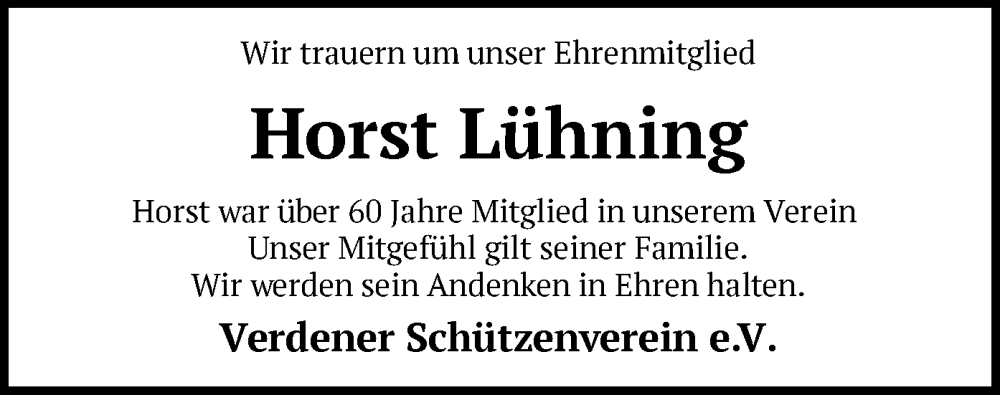 Wir trauern um unser Ehrenmitglied

Horst Lühning

Horst war über 60 Jahre Mitglied in unserem Verein
Unser Mitgefühl gilt seiner Familie.
Wir werden sein Andenken in Ehren halten.

Verdener Schützenverein e.V.